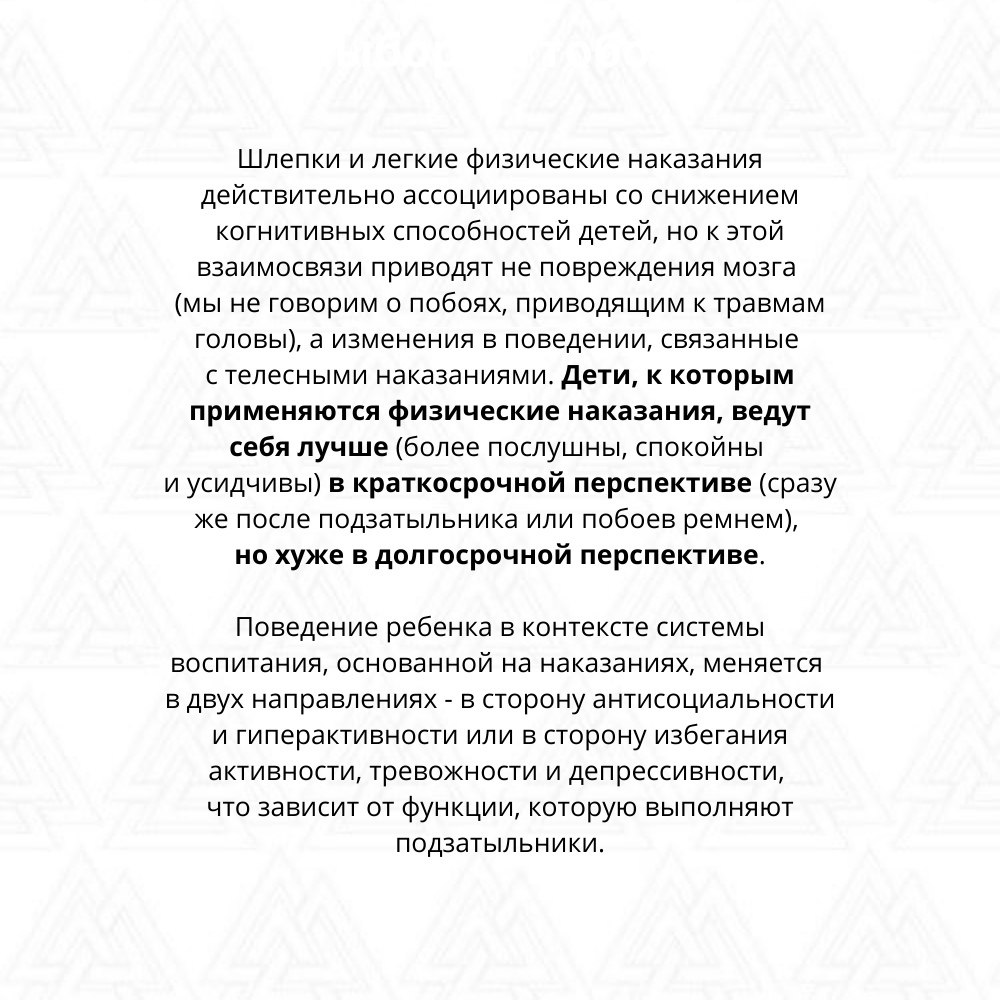 Шлепки и легкие физические наказания действительно ассоциированы со снижением когнитивных способностей детей, но к этой взаимосвязи приводят не повреждения мозга (мы не говорим о побоях, приводящим к травмам головы), а изменения в поведении, связанные с телесными наказаниями. Дети, к которым применяются физические наказания, ведут себя лучше (более послушны, спокойны и усидчивы) в краткосрочной перспективе (сразу же после подзатыльника или побоев ремнем), но хуже в долгосрочной перспективе.

Поведение ребенка в контексте системы воспитания, основанной на наказаниях, меняется в двух направлениях - в сторону антисоциальности и гиперактивности или в сторону избегания активности, тревожности и депрессивности, что зависит от функции, которую выполняют подзатыльники.